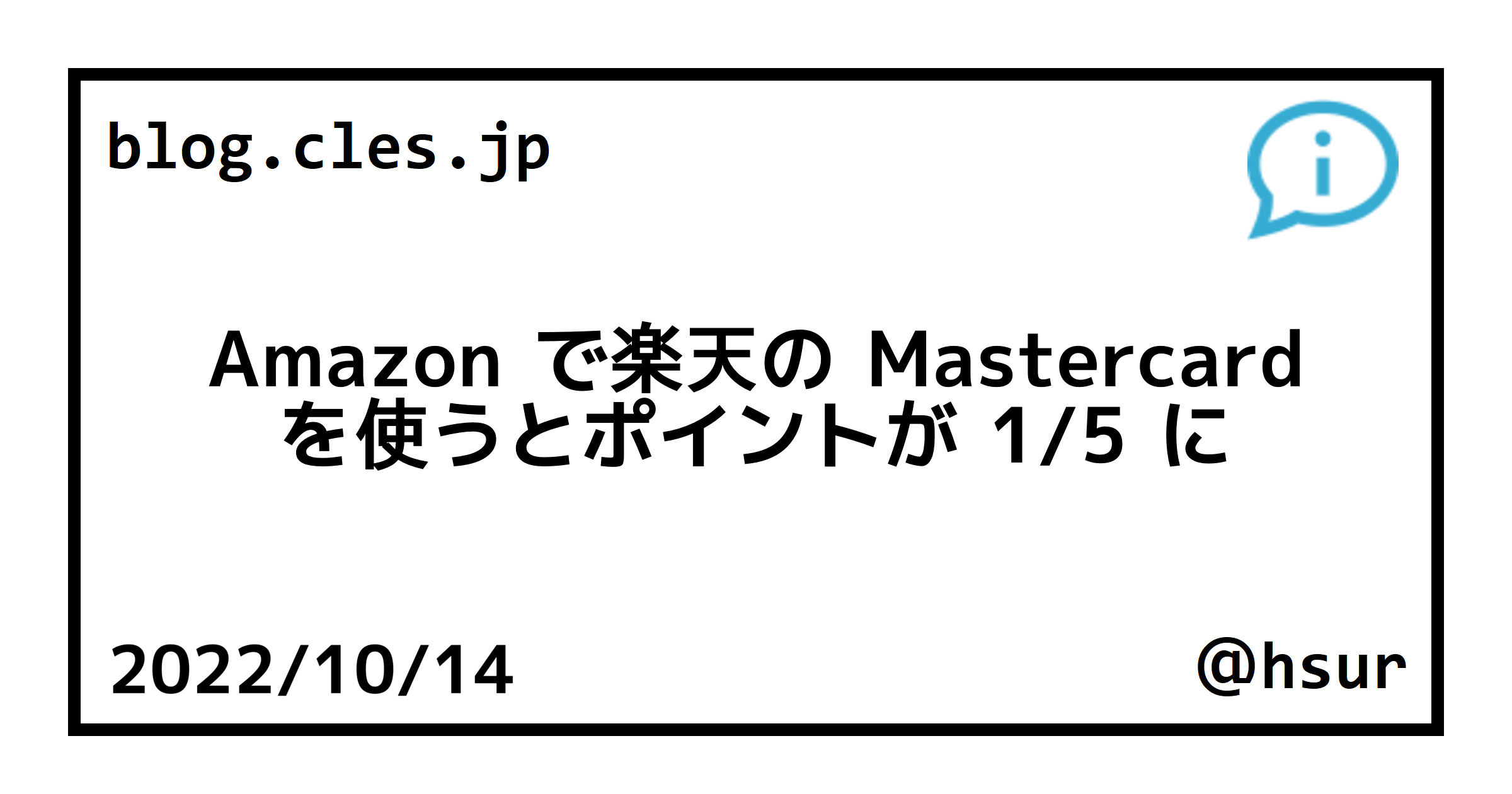 blog.cles.jp

Amazon で楽天の Mastercard を使うとポイントが 1/5 に

2022/10/14

@hsur